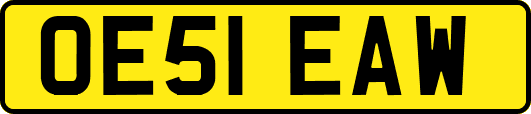 OE51 EAW